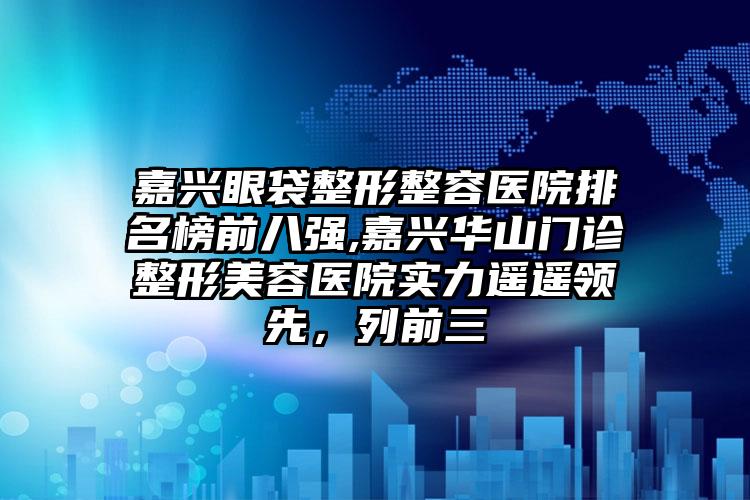 嘉兴眼袋整形整容医院排名榜前八强,嘉兴华山门诊整形美容医院实力遥遥领先，列前三